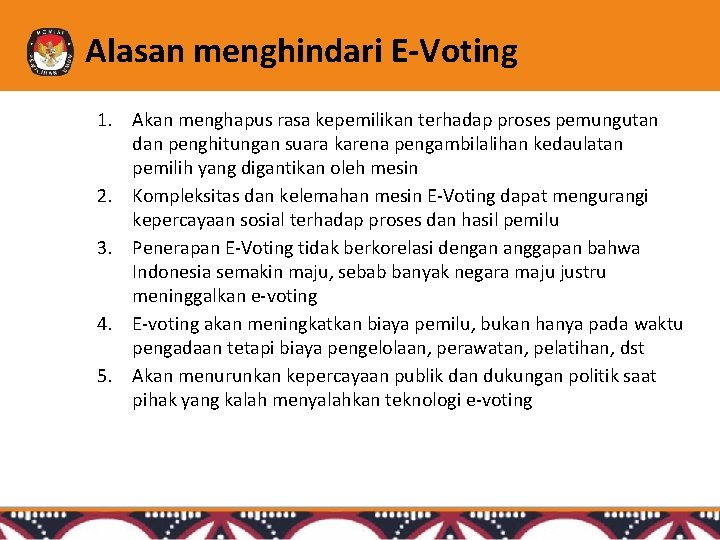 Alasan menghindari E-Voting

1. Akan menghapus rasa kepemilikan terhadap proses pemungutan dan penghitungan suara karena pengambilalihan kedaulatan pemilih yang digantikan oleh mesin
2. Kompleksitas dan kelemahan mesin E-Voting dapat mengurangi kepercayaan sosial terhadap proses dan hasil pemilu
3. Penerapan E-Voting tidak berkorelasi dengan anggapan bahwa Indonesia semakin maju, sebab banyak negara maju justru meninggalkan e-voting
4. E-voting akan meningkatkan biaya pemilu, bukan hanya pada waktu pengadaan tetapi biaya pengelolaan, perawatan, pelatihan, dst
5. Akan menurunkan kepercayaan publik dan dukungan politik saat pihak yang kalah menyalahkan teknologi e-voting